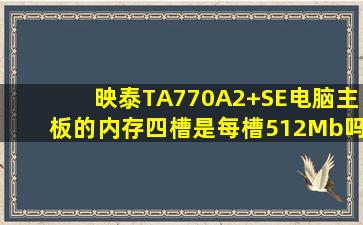 映泰TA770A2+SE电脑主板的内存四槽是每槽512Mb吗